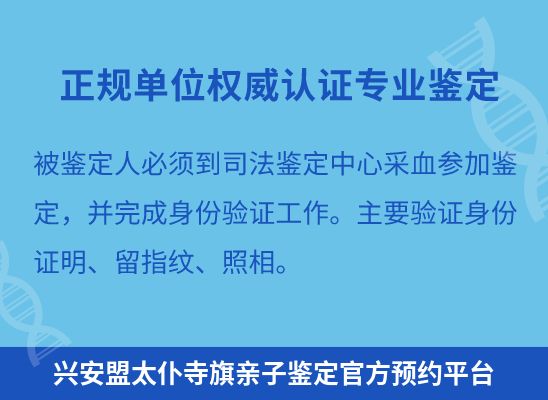 正规单位权威认证专业鉴定

被鉴定人必须到司法鉴定中心采血参加鉴定，并完成身份验证工作。主要验证身份证明、留指纹、照相。

兴安盟太仆寺旗亲子鉴定官方预约平台